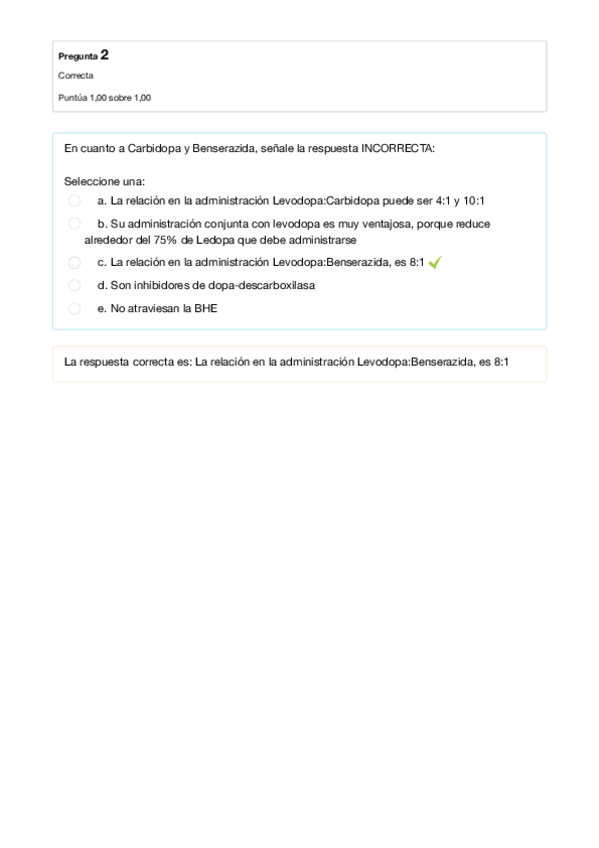 Pregunta 2
Correcta
Puntúa 1,00 sobre 1,00

En cuanto a Carbidopa y Benserazida, señale la respuesta INCORRECTA:

Seleccione una:
a. La relación en la administración Levodopa:Carbidopa puede ser 4:1 y 10:1
b. Su administración conjunta con levodopa es muy ventajosa, porque reduce alrededor del 75% de Ledopa que debe administrarse
c. La relación en la administración Levodopa:Benserazida, es 8:1
d. Son inhibidores de dopa-descarboxilasa
e. No atraviesan la BHE

La respuesta correcta es: La relación en la administración Levodopa:Benserazida, es 8:1